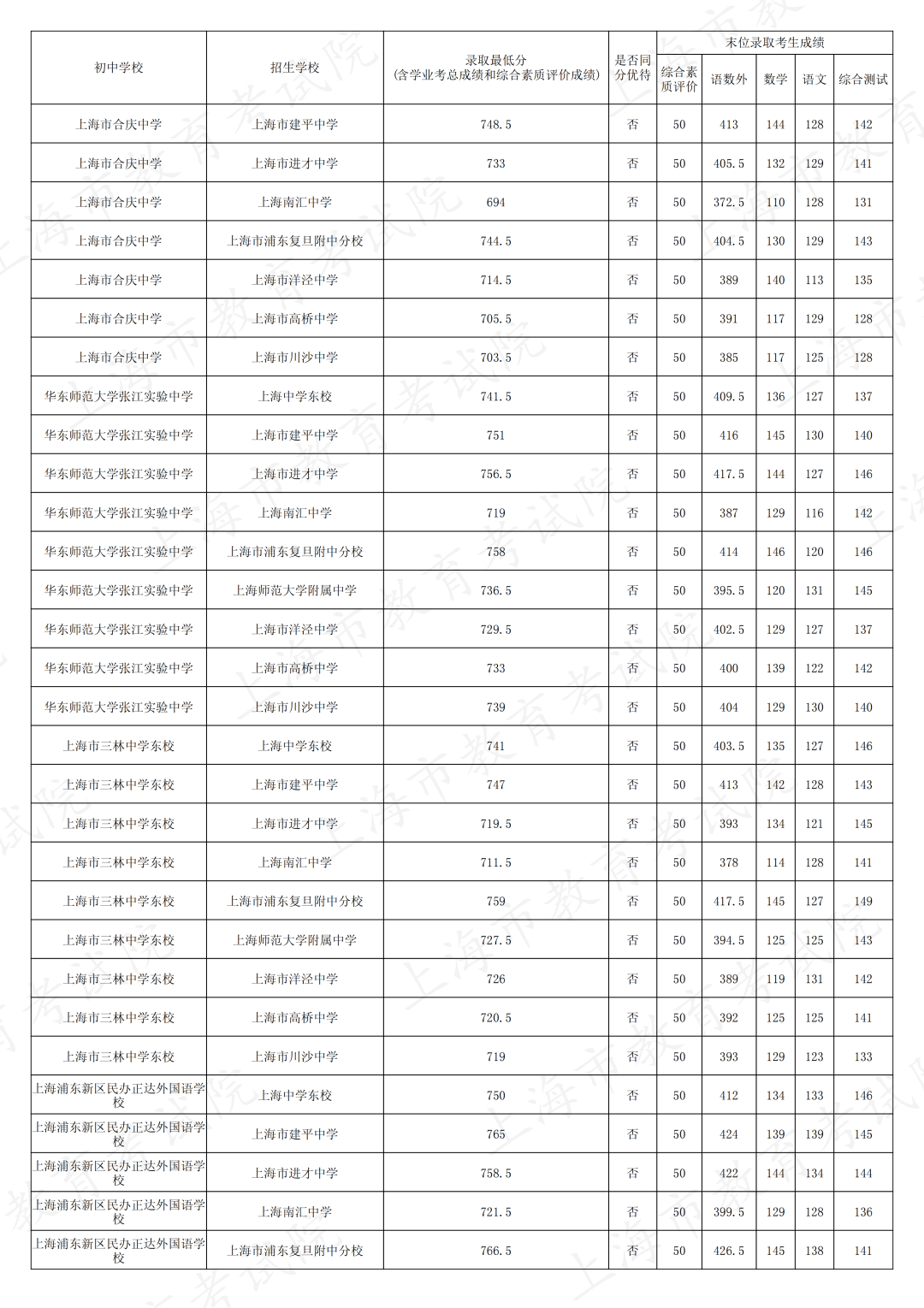 | 初中学校 | 招生学校 | 录取最低分（含学业考总成绩和综合素质评价成绩） | 是否同分优待 | 末位录取考生成绩 | | | | |
|---|---|---|---|---|---|---|---|---|
| | | | | 综合素质评价 | 语数外 | 数学 | 语文 | 综合测试 |
| 上海市合庆中学 | 上海市建平中学 | 748.5 | 否 | 50 | 413 | 144 | 128 | 142 |
| 上海市合庆中学 | 上海市进才中学 | 733 | 否 | 50 | 405.5 | 132 | 129 | 141 |
| 上海市合庆中学 | 上海南汇中学 | 694 | 否 | 50 | 372.5 | 110 | 128 | 131 |
| 上海市合庆中学 | 上海市浦东复旦附中分校 | 744.5 | 否 | 50 | 404.5 | 130 | 129 | 143 |
| 上海市合庆中学 | 上海市洋泾中学 | 714.5 | 否 | 50 | 389 | 140 | 113 | 135 |
| 上海市合庆中学 | 上海市高桥中学 | 705.5 | 否 | 50 | 391 | 117 | 129 | 128 |
| 上海市合庆中学 | 上海市川沙中学 | 703.5 | 否 | 50 | 385 | 117 | 125 | 128 |
| 华东师范大学张江实验中学 | 上海中学东校 | 741.5 | 否 | 50 | 409.5 | 136 | 127 | 137 |
| 华东师范大学张江实验中学 | 上海市建平中学 | 751 | 否 | 50 | 416 | 145 | 130 | 140 |
| 华东师范大学张江实验中学 | 上海市进才中学 | 756.5 | 否 | 50 | 417.5 | 144 | 127 | 146 |
| 华东师范大学张江实验中学 | 上海南汇中学 | 719 | 否 | 50 | 387 | 129 | 116 | 142 |
| 华东师范大学张江实验中学 | 上海市浦东复旦附中分校 | 758 | 否 | 50 | 414 | 146 | 120 | 146 |
| 华东师范大学张江实验中学 | 上海师范大学附属中学 | 736.5 | 否 | 50 | 395.5 | 120 | 131 | 145 |
| 华东师范大学张江实验中学 | 上海市洋泾中学 | 729.5 | 否 | 50 | 402.5 | 129 | 127 | 137 |
| 华东师范大学张江实验中学 | 上海市高桥中学 | 733 | 否 | 50 | 400 | 139 | 122 | 142 |
| 华东师范大学张江实验中学 | 上海市川沙中学 | 739 | 否 | 50 | 404 | 129 | 130 | 140 |
| 上海市三林中学东校 | 上海中学东校 | 741 | 否 | 50 | 403.5 | 135 | 127 | 146 |
| 上海市三林中学东校 | 上海市建平中学 | 747 | 否 | 50 | 413 | 142 | 128 | 143 |
| 上海市三林中学东校 | 上海市进才中学 | 719.5 | 否 | 50 | 393 | 134 | 121 | 145 |
| 上海市三林中学东校 | 上海南汇中学 | 711.5 | 否 | 50 | 378 | 114 | 128 | 141 |
| 上海市三林中学东校 | 上海市浦东复旦附中分校 | 759 | 否 | 50 | 417.5 | 145 | 127 | 149 |
| 上海市三林中学东校 | 上海师范大学附属中学 | 727.5 | 否 | 50 | 394.5 | 125 | 125 | 143 |
| 上海市三林中学东校 | 上海市洋泾中学 | 726 | 否 | 50 | 389 | 119 | 131 | 142 |
| 上海市三林中学东校 | 上海市高桥中学 | 720.5 | 否 | 50 | 392 | 125 | 125 | 141 |
| 上海市三林中学东校 | 上海市川沙中学 | 719 | 否 | 50 | 393 | 129 | 123 | 133 |
| 上海浦东新区民办正达外国语学校 | 上海中学东校 | 750 | 否 | 50 | 412 | 134 | 133 | 146 |
| 上海浦东新区民办正达外国语学校 | 上海市建平中学 | 765 | 否 | 50 | 424 | 139 | 139 | 145 |
| 上海浦东新区民办正达外国语学校 | 上海市进才中学 | 758.5 | 否 | 50 | 422 | 144 | 134 | 144 |
| 上海浦东新区民办正达外国语学校 | 上海南汇中学 | 721.5 | 否 | 50 | 399.5 | 129 | 128 | 136 |
| 上海浦东新区民办正达外国语学校 | 上海市浦东复旦附中分校 | 766.5 | 否 | 50 | 426.5 | 145 | 138 | 141 |

上海市教育考试院